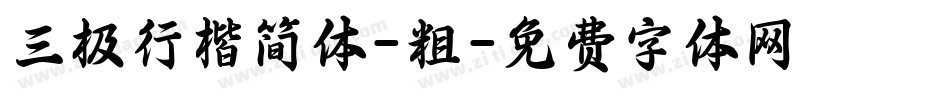 三极行楷简体-粗-免费字体网